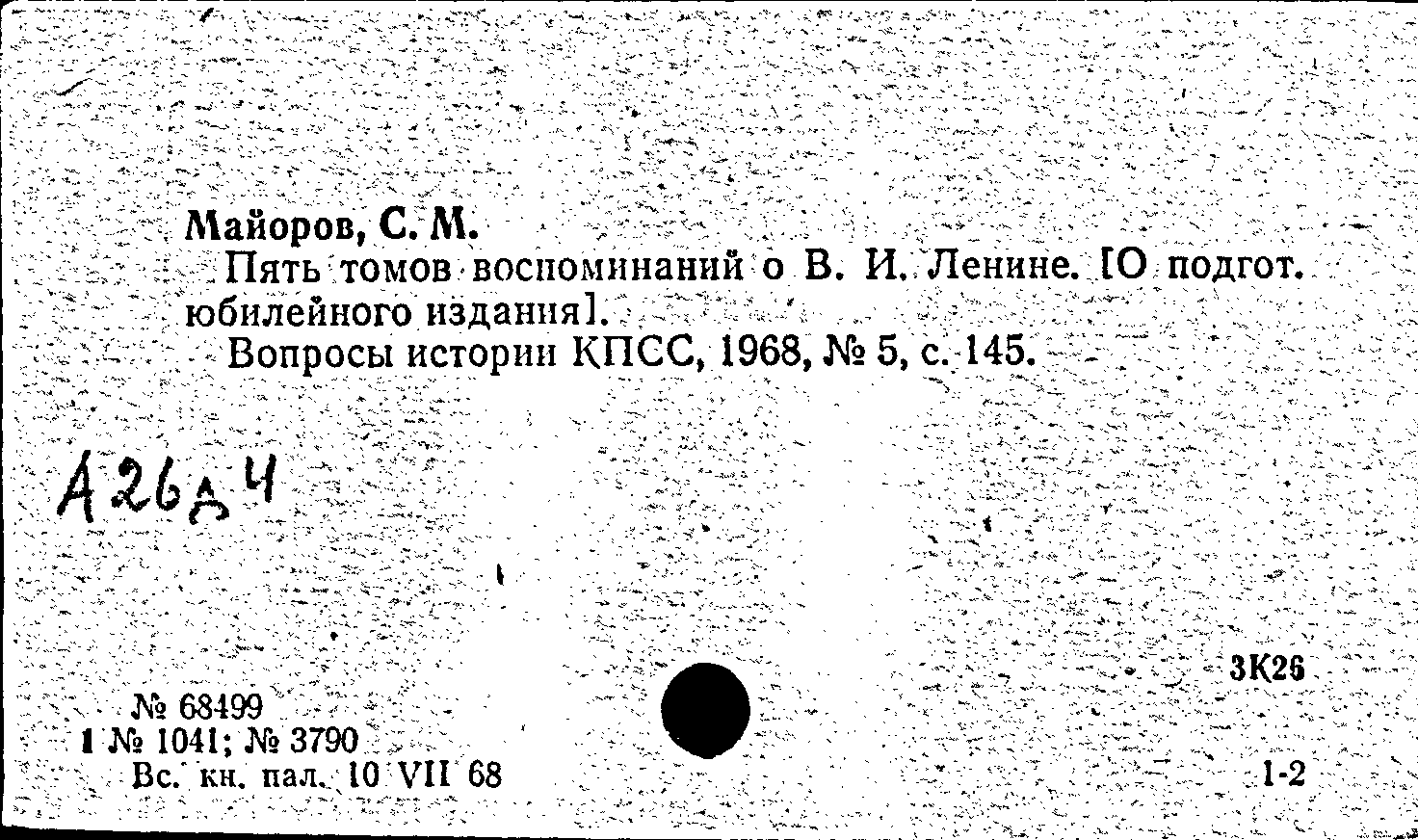 Майоров, С. М.

Пять томов воспоминаний о В. И. Ленине. [О подгот. юбилейного издания].

Вопросы истории КПСС, 1968, № 5, с. 145.

А26д4

3К26

№ 68499
1 № 1041; № 3790
Вс. кн. пал. 10 VII 68

1-2